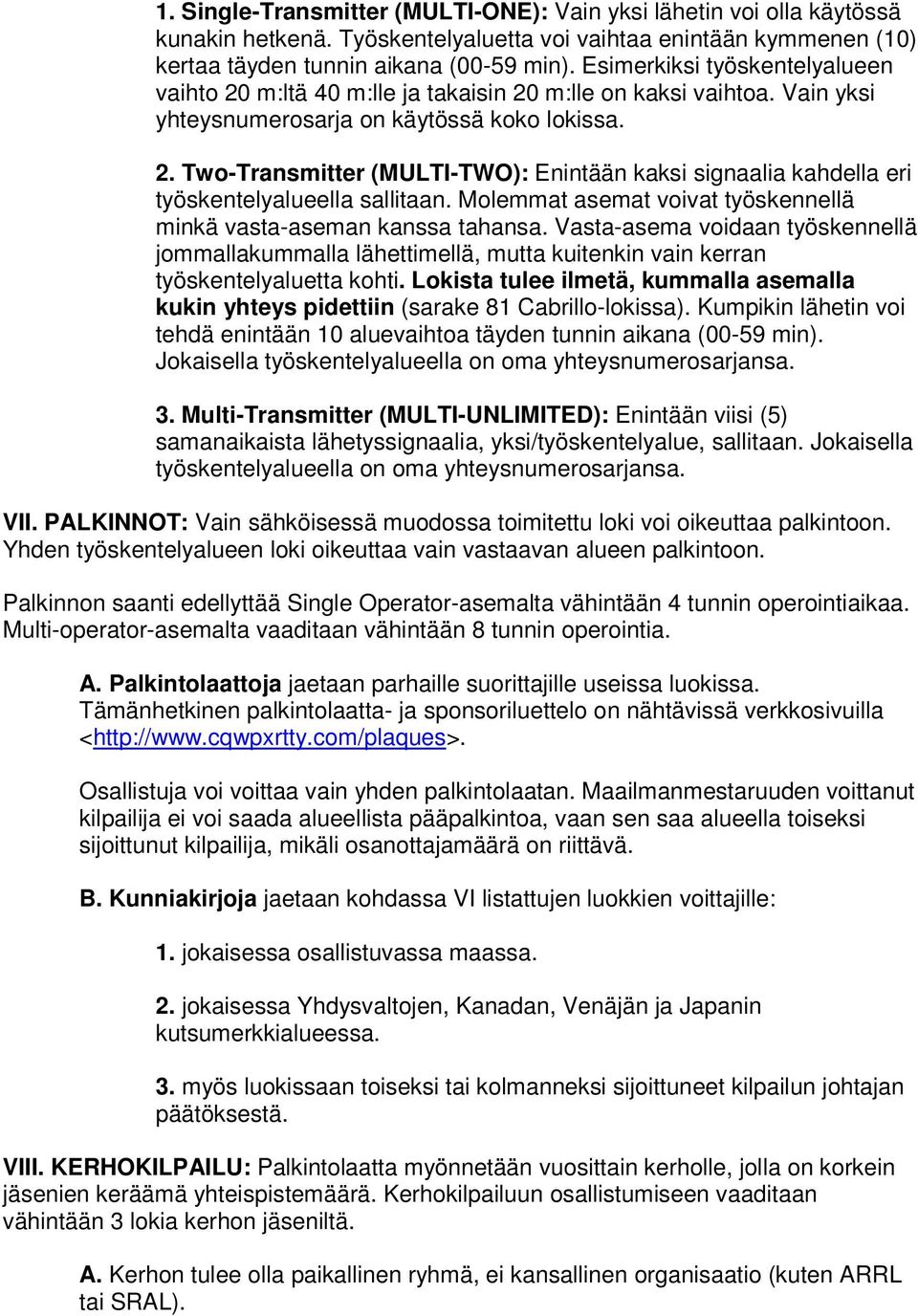 1. Single-Transmitter (MULTI-ONE): Vain yksi lähetin voi olla käytössä kunakin hetkenä. Työskentelyaluetta voi vaihtaa enintään kymmenen (10) kertaa täyden tunnin aikana (00-59 min). Esimerkiksi työskentelyalueen vaihto 20 m:ltä 40 m:lle ja takaisin 20 m:lle on kaksi vaihtoa. Vain yksi yhteysnumerosarja on käytössä koko lokissa.

2. Two-Transmitter (MULTI-TWO): Enintään kaksi signaalia kahdella eri työskentelyalueella sallitaan. Molemmat asemat voivat työskennellä minkä vasta-aseman kanssa tahansa. Vasta-asema voidaan työskennellä jommallakummalla lähettimellä, mutta kuitenkin vain kerran työskentelyaluetta kohti. Lokista tulee ilmetä, kummalla asemalla kukin yhteys pidettiin (sarake 81 Cabrillo-lokissa). Kumpikin lähetin voi tehdä enintään 10 aluevaihtoa täyden tunnin aikana (00-59 min). Jokaisella työskentelyalueella on oma yhteysnumerosarjansa.

3. Multi-Transmitter (MULTI-UNLIMITED): Enintään viisi (5) samanaikaista lähetyssignaalia, yksi/työskentelyalue, sallitaan. Jokaisella työskentelyalueella on oma yhteysnumerosarjansa.

VII. PALKINNOT: Vain sähköisessä muodossa toimitettu loki voi oikeuttaa palkintoon. Yhden työskentelyalueen loki oikeuttaa vain vastaavan alueen palkintoon.

Palkinnon saanti edellyttää Single Operator-asemalta vähintään 4 tunnin operointiaikaa. Multi-operator-asemalta vaaditaan vähintään 8 tunnin operointia.

A. Palkintolaattoja jaetaan parhaille suorittajille useissa luokissa. Tämänhetkinen palkintolaatta- ja sponsoriluettelo on nähtävissä verkkosivuilla <http://www.cqwpxrtty.com/plaques>.

Osallistuja voi voittaa vain yhden palkintolaatan. Maailmanmestaruuden voittanut kilpailija ei voi saada alueellista pääpalkintoa, vaan sen saa alueella toiseksi sijoittunut kilpailija, mikäli osanottajamäärä on riittävä.

B. Kunniakirjoja jaetaan kohdassa VI listattujen luokkien voittajille:

1. jokaisessa osallistuvassa maassa.

2. jokaisessa Yhdysvaltojen, Kanadan, Venäjän ja Japanin kutsumerkkialueessa.

3. myös luokissaan toiseksi tai kolmanneksi sijoittuneet kilpailun johtajan päätöksestä.

VIII. KERHOKILPAILU: Palkintolaatta myönnetään vuosittain kerholle, jolla on korkein jäsenien keräämä yhteispistemäärä. Kerhokilpailuun osallistumiseen vaaditaan vähintään 3 lokia kerhon jäseniltä.

A. Kerhon tulee olla paikallinen ryhmä, ei kansallinen organisaatio (kuten ARRL tai SRAL).